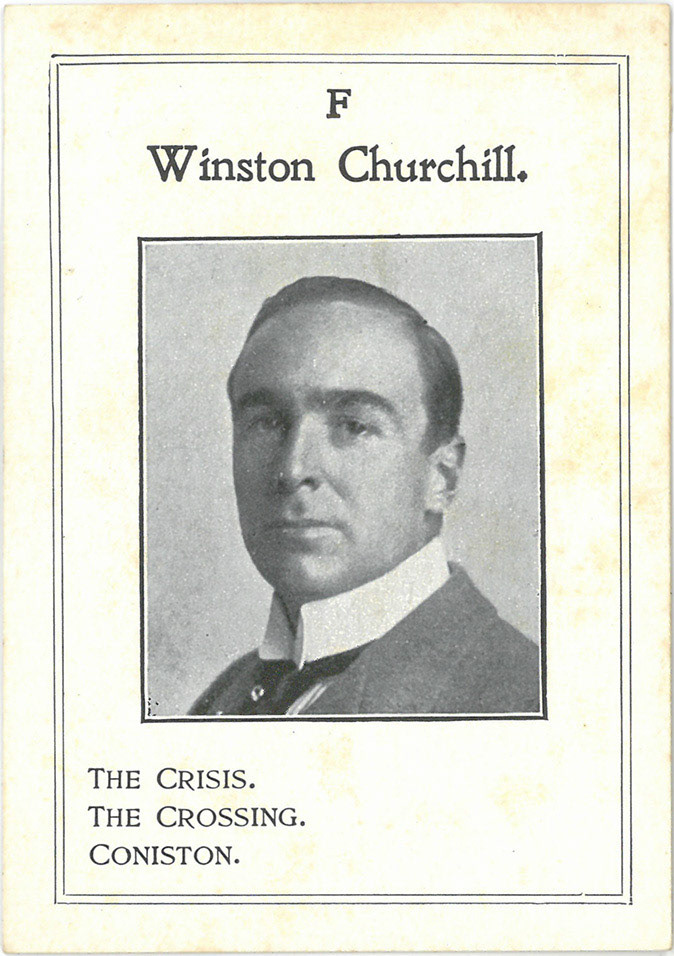 F

Winston Churchill.

THE CRISIS.
THE CROSSING.
CONISTON.